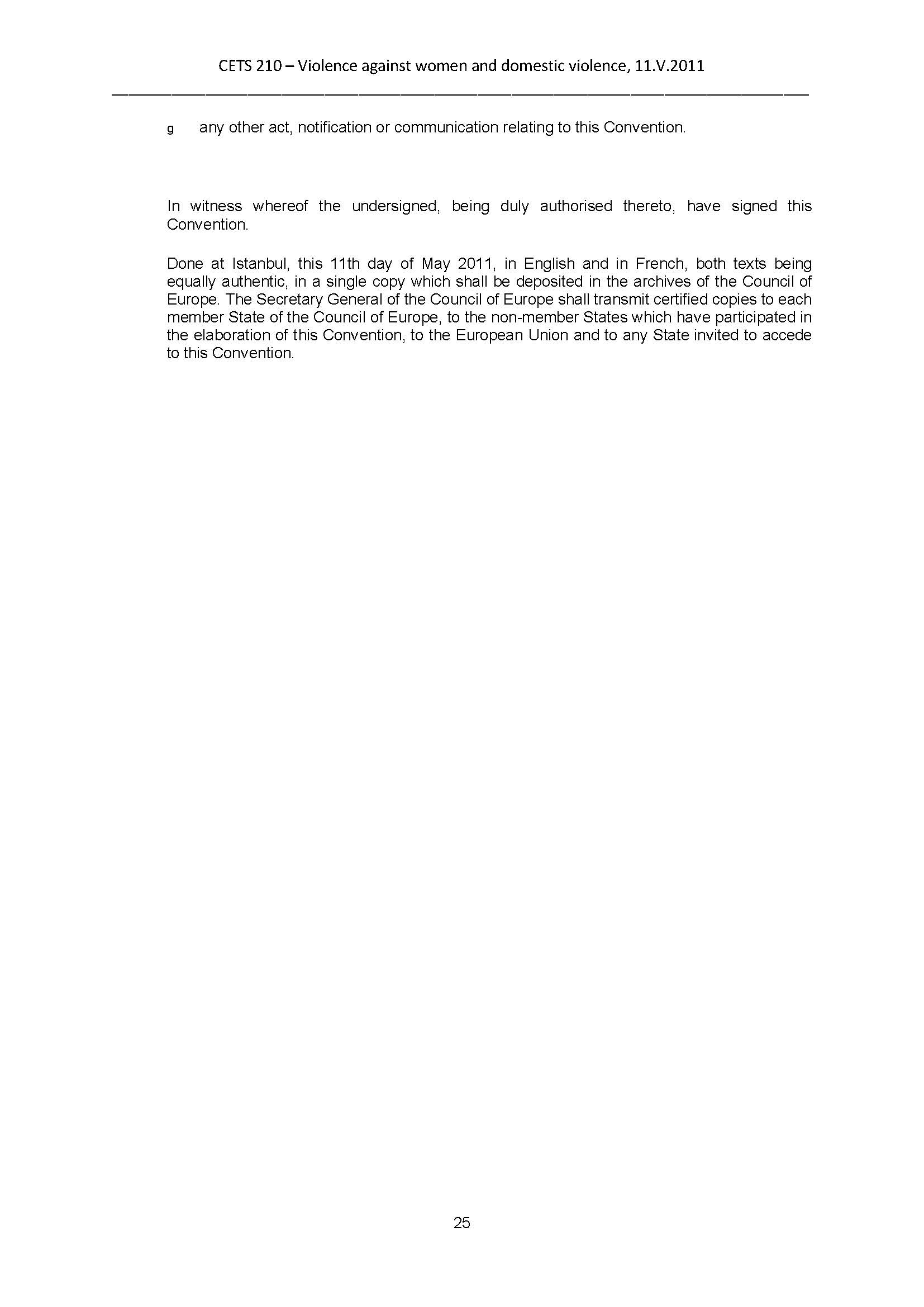 CETS 210 – Violence against women and domestic violence, 11.V.2011

g any other act, notification or communication relating to this Convention.

In witness whereof the undersigned, being duly authorised thereto, have signed this Convention.

Done at Istanbul, this 11th day of May 2011, in English and in French, both texts being equally authentic, in a single copy which shall be deposited in the archives of the Council of Europe. The Secretary General of the Council of Europe shall transmit certified copies to each member State of the Council of Europe, to the non-member States which have participated in the elaboration of this Convention, to the European Union and to any State invited to accede to this Convention.

25